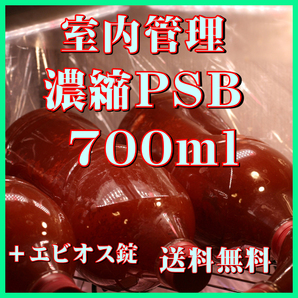 室内管理
濃縮PSB
700ml

＋エビオス錠 送料無料